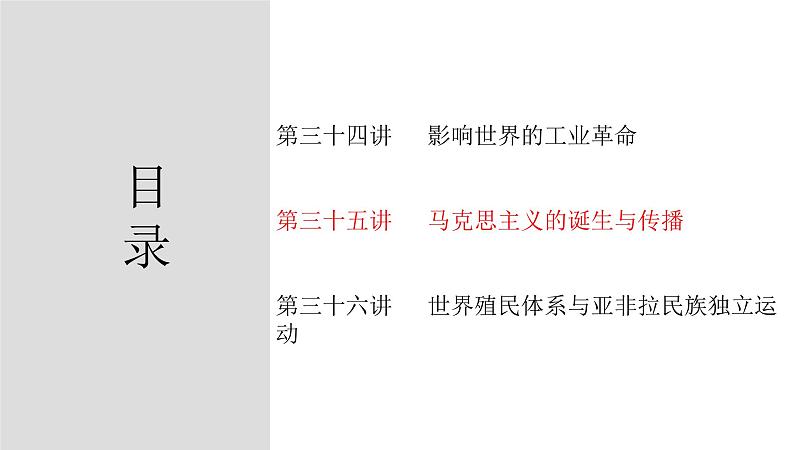 目录

第三十四讲　影响世界的工业革命

第三十五讲　马克思主义的诞生与传播

第三十六讲　世界殖民体系与亚非拉民族独立运动